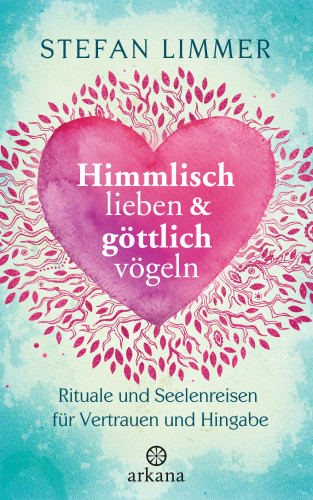 STEFAN LIMMER

Himmlisch lieben & göttlich vögeln

Rituale und Seelenreisen für Vertrauen und Hingabe

arkana